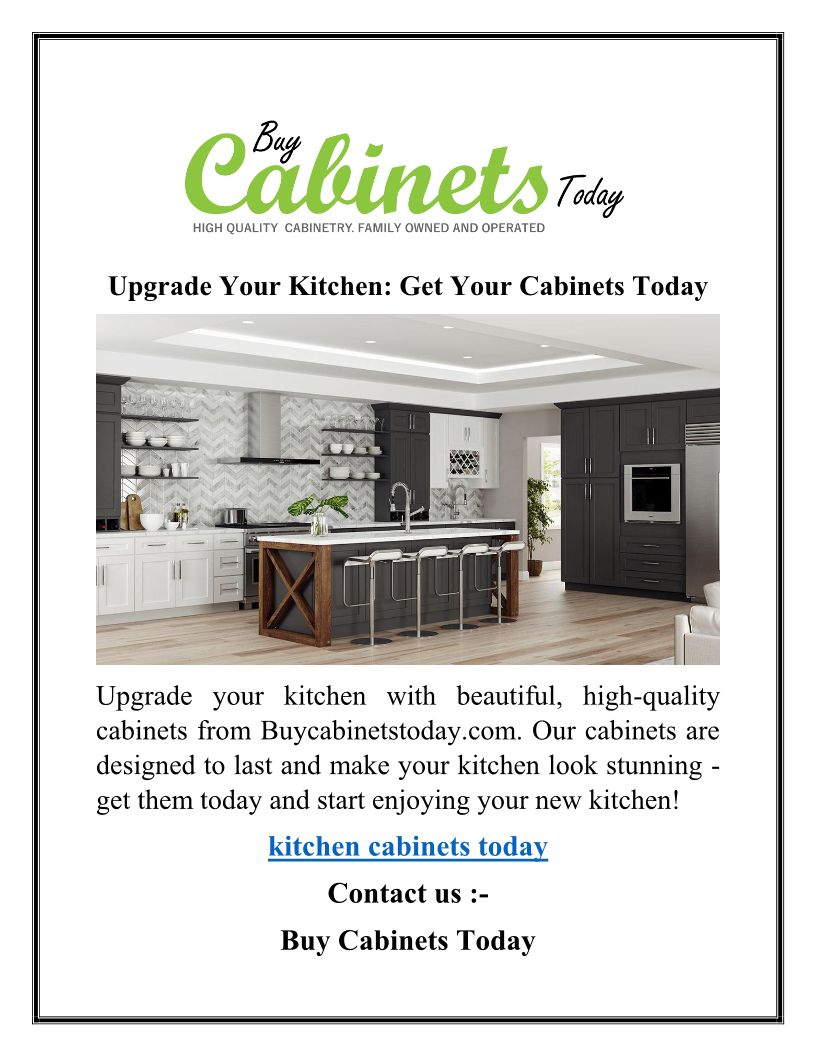 Buy Cabinets Today
HIGH QUALITY CABINETRY. FAMILY OWNED AND OPERATED

Upgrade Your Kitchen: Get Your Cabinets Today

Upgrade your kitchen with beautiful, high-quality cabinets from Buycabinetstoday.com. Our cabinets are designed to last and make your kitchen look stunning - get them today and start enjoying your new kitchen!

kitchen cabinets today

Contact us :-

Buy Cabinets Today